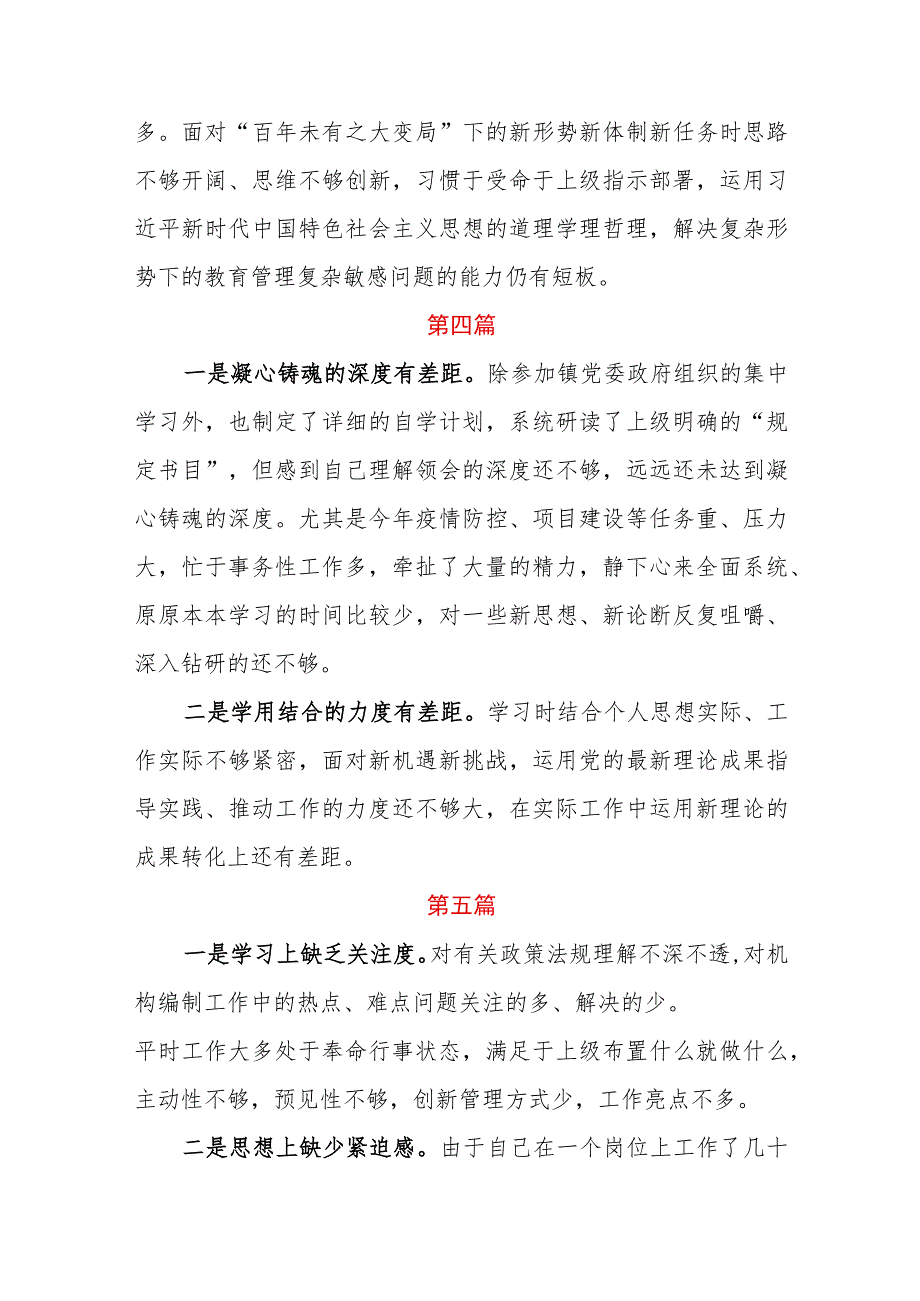 多。面对“百年未有之大变局”下的新形势新体制新任务时思路不够开阔、思维不够创新，习惯于受命于上级指示部署，运用习近平新时代中国特色社会主义思想的道理学理哲理，解决复杂形势下的教育管理复杂敏感问题的能力仍有短板。

第四篇

一是凝心铸魂的深度有差距。除参加镇党委政府组织的集中学习外，也制定了详细的自学计划，系统研读了上级明确的“规定书目”，但感到自己理解领会的深度还不够，远远还未达到凝心铸魂的深度。尤其是今年疫情防控、项目建设等任务重、压力大，忙于事务性工作多，牵扯了大量的精力，静下心来全面系统、原原本本学习的时间比较少，对一些新思想、新论断反复咀嚼、深入钻研的还不够。

二是学用结合的力度有差距。学习时结合个人思想实际、工作实际不够紧密，面对新机遇新挑战，运用党的最新理论成果指导实践、推动工作的力度还不够大，在实际工作中运用新理论的成果转化上还有差距。

第五篇

一是学习上缺乏关注度。对有关政策法规理解不深不透，对机构编制工作中的热点、难点问题关注的多、解决的少。
平时工作大多处于奉命行事状态，满足于上级布置什么就做什么，主动性不够，预见性不够，创新管理方式少，工作亮点不多。

二是思想上缺少紧迫感。由于自己在一个岗位上工作了几十